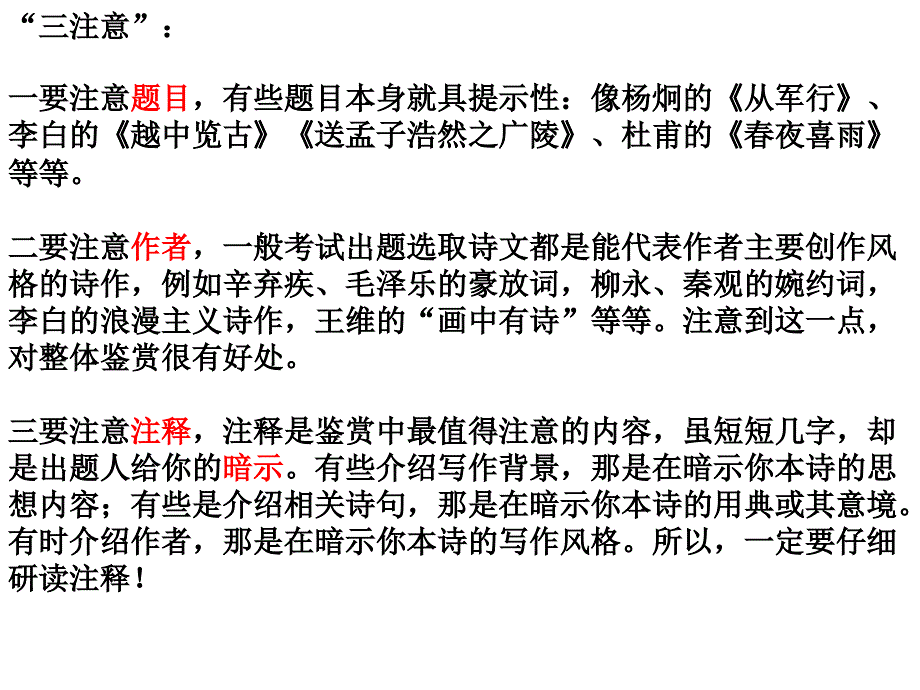 “三注意”：

一要注意题目，有些题目本身就具提示性：像杨炯的《从军行》、李白的《越中览古》《送孟子浩然之广陵》、杜甫的《春夜喜雨》等等。

二要注意作者，一般考试出题选取诗文都是能代表作者主要创作风格的诗作，例如辛弃疾、毛泽乐的豪放词，柳永、秦观的婉约词，李白的浪漫主义诗作，王维的“画中有诗”等等。注意到这一点，对整体鉴赏很有好处。

三要注意注释，注释是鉴赏中最值得注意的内容，虽短短几字，却是出题人给你的暗示。有些介绍写作背景，那是在暗示你本诗的思想内容；有些是介绍相关诗句，那是在暗示你本诗的用典或其意境。有时介绍作者，那是在暗示你本诗的写作风格。所以，一定要仔细研读注释！